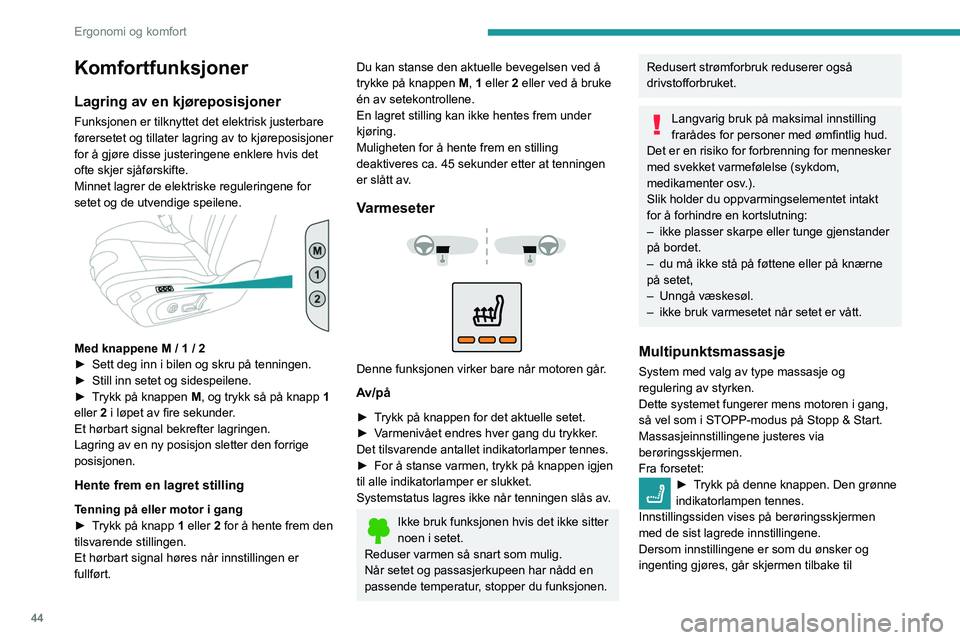 Ergonomi og komfort

Komfortfunksjoner

Lagring av en kjøreposisjoner

Funksjonen er tilknyttet det elektrisk justerbare førersetet og tillater lagring av to kjøreposisjoner for å gjøre disse justeringene enklere hvis det ofte skjer sjåførskifte.
Minnet lagrer de elektriske reguleringene for setet og de utvendige speilene.

M
1
2

Med knappene M / 1 / 2
► Sett deg inn i bilen og skru på tenningen.
► Still inn setet og sidespeilene.
► Trykk på knappen M, og trykk så på knapp 1 eller 2 i løpet av fire sekunder.
Et hørbart signal bekrefter lagringen.
Lagring av en ny posisjon sletter den forrige posisjonen.

Hente frem en lagret stilling

Tenning på eller motor i gang
► Trykk på knapp 1 eller 2 for å hente frem den tilsvarende stillingen.
Et hørbart signal høres når innstillingen er fullført.

Du kan stanse den aktuelle bevegelsen ved å trykke på knappen M, 1 eller 2 eller ved å bruke én av setekontrollene.
En lagret stilling kan ikke hentes frem under kjøring.
Muligheten for å hente frem en stilling deaktiveres ca. 45 sekunder etter at tenningen er slått av.

Varmeseter

Denne funksjonen virker bare når motoren går.

Av/på

► Trykk på knappen for det aktuelle setet.
► Varmenivået endres hver gang du trykker.
Det tilsvarende antallet indikatorlamper tennes.
► For å stanse varmen, trykk på knappen igjen til alle indikatorlamper er slukket.
Systemstatus lagres ikke når tenningen slås av.

Ikke bruk funksjonen hvis det ikke sitter noen i setet.
Reduser varmen så snart som mulig.
Når setet og passasjerkupeen har nådd en passende temperatur, stopper du funksjonen.

Redusert strømforbruk reduserer også drivstofforbruket.

Langvarig bruk på maksimal innstilling frarådes for personer med ømfintlig hud.
Det er en risiko for forbrenning for mennesker med svekket varmefølelse (sykdom, medikamenter osv.).
Slik holder du oppvarmingselementet intakt for å forhindre en kortslutning:
– ikke plasser skarpe eller tunge gjenstander på bordet.
– du må ikke stå på føttene eller på knærne på setet,
– Unngå væskesøl.
– ikke bruk varmesetet når setet er vått.

Multipunktsmassasje

System med valg av type massasje og regulering av styrken.
Dette systemet fungerer mens motoren i gang, så vel som i STOPP-modus på Stopp & Start.
Massasjeinnstillingene justeres via berøringsskjermen.
Fra forsetet:
► Trykk på denne knappen. Den grønne indikatorlampen tennes.
Innstillingssiden vises på berøringsskjermen med de sist lagrede innstillingene.
Dersom innstillingene er som du ønsker og ingenting gjøres, går skjermen tilbake til

44

carmanualsonline.info